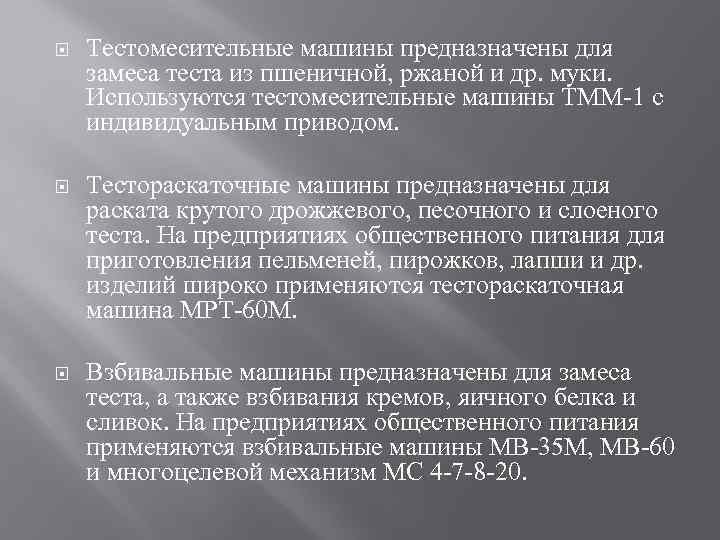 Тестомесительные машины предназначены для замеса теста из пшеничной, ржаной и др. муки. Используются тестомесительные машины ТММ-1 с индивидуальным приводом.

Тестораскаточные машины предназначены для раската крутого дрожжевого, песочного и слоеного теста. На предприятиях общественного питания для приготовления пельменей, пирожков, лапши и др. изделий широко применяются тестораскаточная машина МРТ-60М.

Взбивальные машины предназначены для замеса теста, а также взбивания кремов, яичного белка и сливок. На предприятиях общественного питания применяются взбивальные машины МВ-35М, МВ-60 и многоцелевой механизм МС 4-7-8-20.